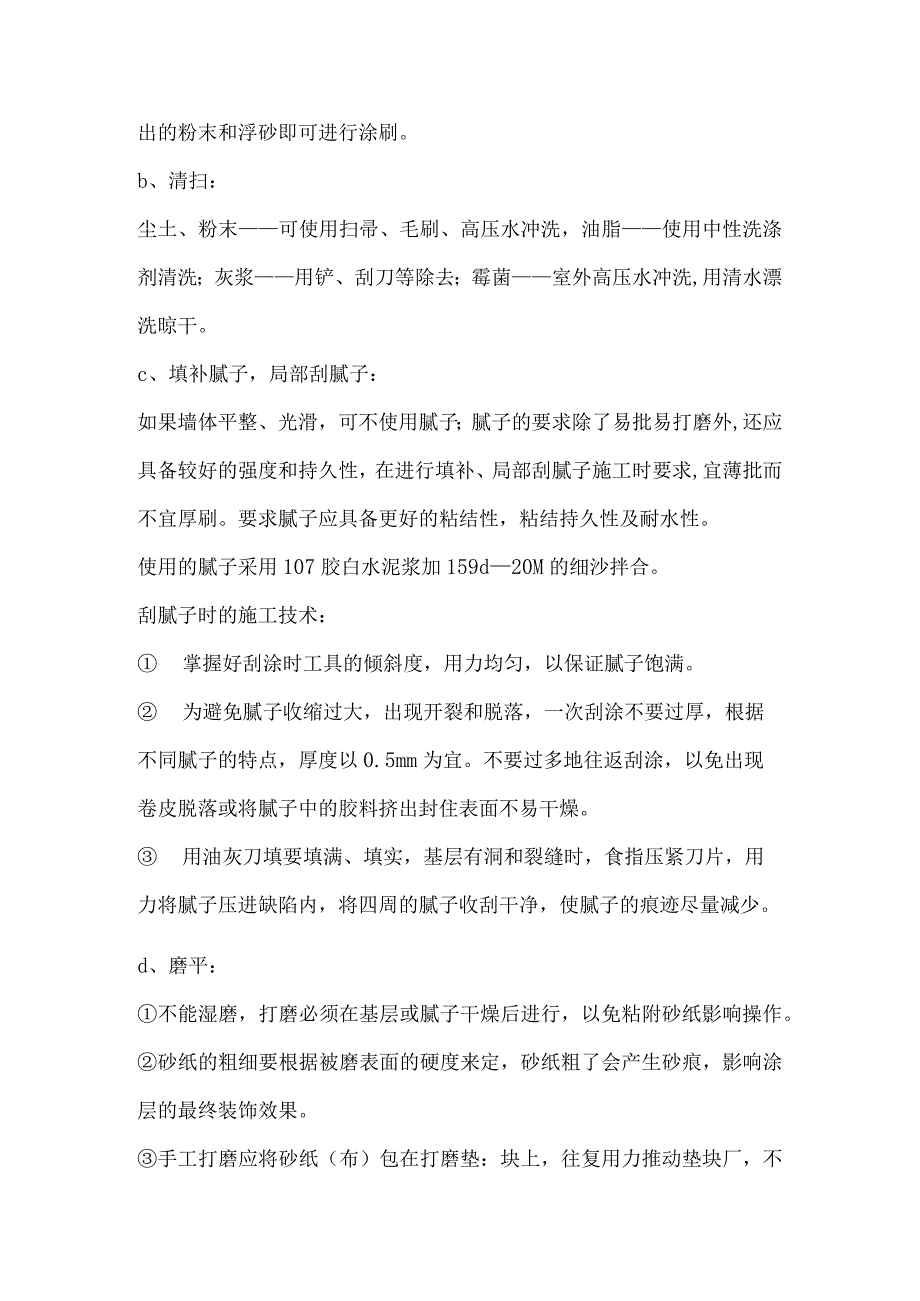 出的粉末和浮砂即可进行涂刷。

b、清扫：

尘土、粉末——可使用扫帚、毛刷、高压水冲洗，油脂——使用中性洗涤剂清洗；灰浆——用铲、刮刀等除去；霉菌——室外高压水冲洗,用清水漂洗晾干。

c、填补腻子，局部刮腻子：

如果墙体平整、光滑，可不使用腻子；腻子的要求除了易批易打磨外,还应具备较好的强度和持久性，在进行填补、局部刮腻子施工时要求,宜薄批而不宜厚刷。要求腻子应具备更好的粘结性，粘结持久性及耐水性。

使用的腻子采用107胶白水泥浆加159d—20M的细沙拌合。

刮腻子时的施工技术：

① 掌握好刮涂时工具的倾斜度，用力均匀，以保证腻子饱满。

② 为避免腻子收缩过大，出现开裂和脱落，一次刮涂不要过厚，根据不同腻子的特点，厚度以0.5mm为宜。不要过多地往返刮涂，以免出现卷皮脱落或将腻子中的胶料挤出封住表面不易干燥。

③ 用油灰刀填要填满、填实，基层有洞和裂缝时，食指压紧刀片，用力将腻子压进缺陷内，将四周的腻子收刮干净，使腻子的痕迹尽量减少。

d、磨平：

①不能湿磨，打磨必须在基层或腻子干燥后进行，以免粘附砂纸影响操作。

②砂纸的粗细要根据被磨表面的硬度来定，砂纸粗了会产生砂痕，影响涂层的最终装饰效果。

③手工打磨应将砂纸（布）包在打磨垫：块上，往复用力推动垫块厂，不